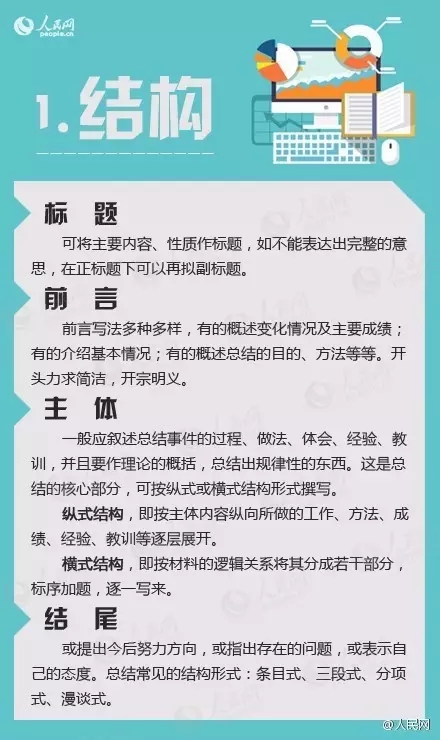 人民网
people.cn

1.结构

标 题

可将主要内容、性质作标题，如不能表达出完整的意思，在正标题下可以再拟副标题。

前 言

前言写法多种多样，有的概述变化情况及主要成绩；有的介绍基本情况；有的概述总结的目的、方法等等。开头力求简洁，开宗明义。

主 体

一般应叙述总结事件的过程、做法、体会、经验、教训，并且要作理论的概括，总结出规律性的东西。这是总结的核心部分，可按纵式或横式结构形式撰写。

纵式结构，即按主体内容纵向所做的工作、方法、成绩、经验、教训等逐层展开。

横式结构，即按材料的逻辑关系将其分成若干部分，标序加题，逐一写来。

结 尾

或提出今后努力方向，或指出存在的问题，或表示自己的态度。总结常见的结构形式：条目式、三段式、分项式、漫谈式。

@人民网